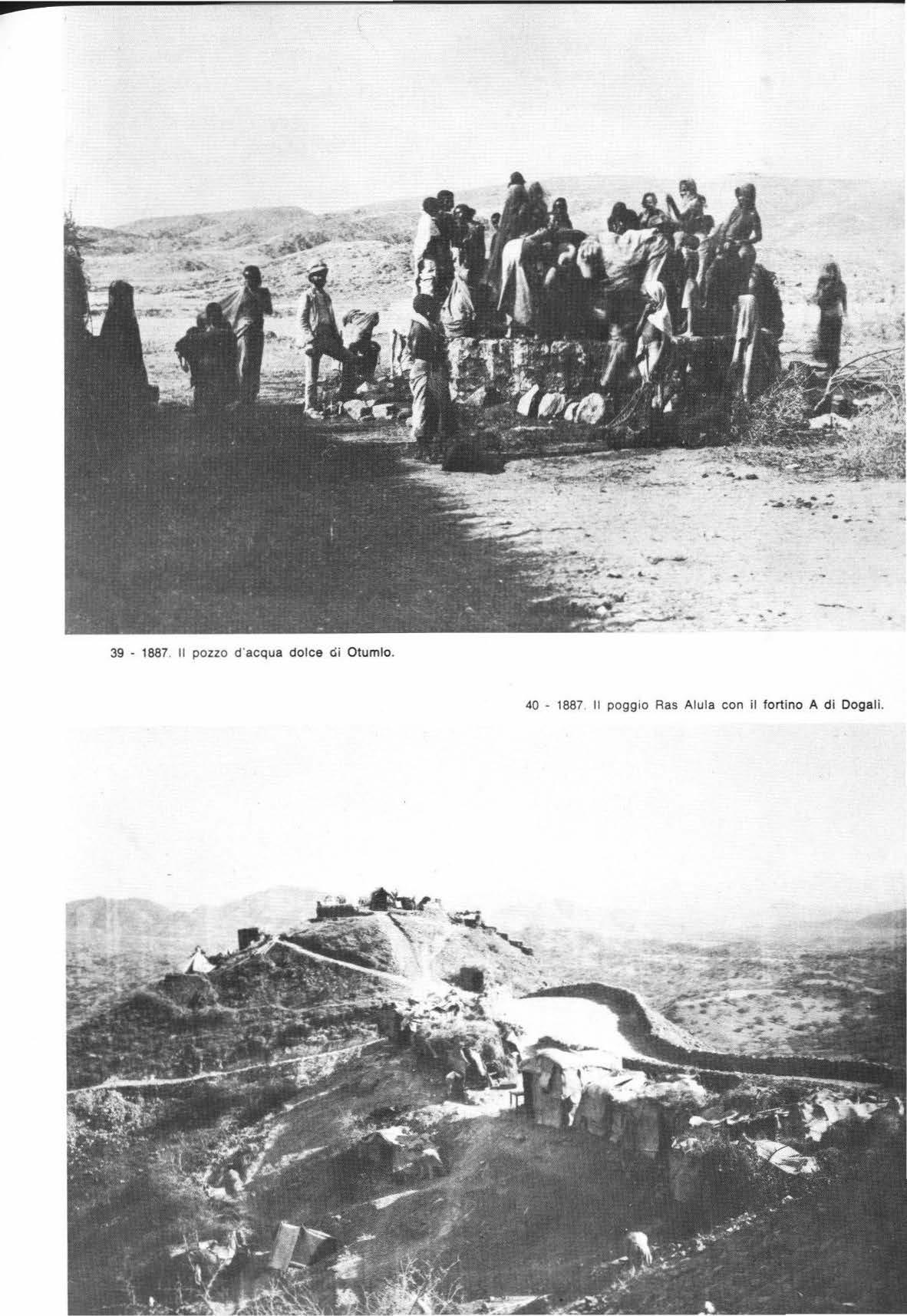 39 - 1887. Il pozzo d'acqua dolce di Otumlo.

40 - 1887. Il poggio Ras Alula con il fortino A di Dogali.